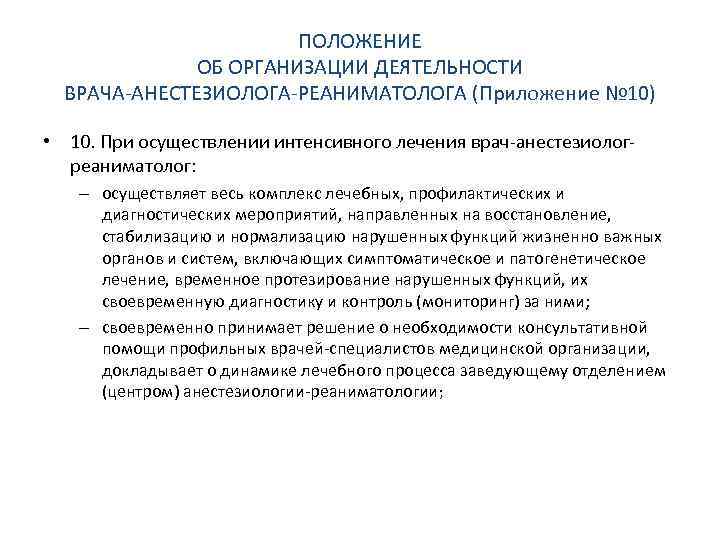 ПОЛОЖЕНИЕ
ОБ ОРГАНИЗАЦИИ ДЕЯТЕЛЬНОСТИ
ВРАЧА-АНЕСТЕЗИОЛОГА-РЕАНИМАТОЛОГА (Приложение №10)

• 10. При осуществлении интенсивного лечения врач-анестезиолог-реаниматолог:

– осуществляет весь комплекс лечебных, профилактических и диагностических мероприятий, направленных на восстановление, стабилизацию и нормализацию нарушенных функций жизненно важных органов и систем, включающих симптоматическое и патогенетическое лечение, временное протезирование нарушенных функций, их своевременную диагностику и контроль (мониторинг) за ними;

– своевременно принимает решение о необходимости консультативной помощи профильных врачей-специалистов медицинской организации, докладывает о динамике лечебного процесса заведующему отделением (центром) анестезиологии-реаниматологии;